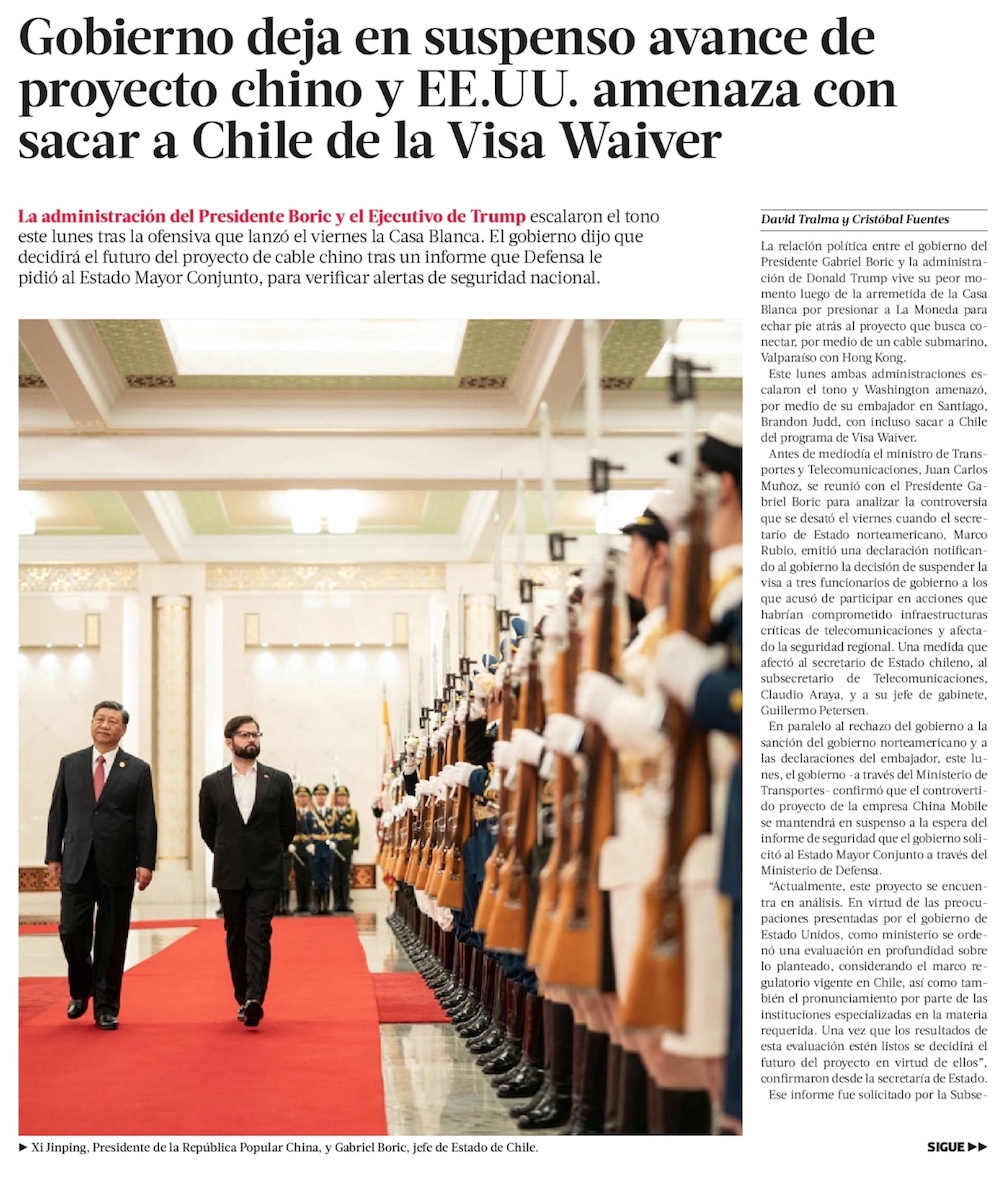 Gobierno deja en suspenso avance de proyecto chino y EE.UU. amenaza con sacar a Chile de la Visa Waiver

La administración del Presidente Boric y el Ejecutivo de Trump escalaron el tono este lunes tras la ofensiva que lanzó el viernes la Casa Blanca. El gobierno dijo que decidirá el futuro del proyecto de cable chino tras un informe que Defensa le pidió al Estado Mayor Conjunto, para verificar alertas de seguridad nacional.

► Xi Jinping, Presidente de la República Popular China, y Gabriel Boric, jefe de Estado de Chile.

David Tralma y Cristóbal Fuentes

La relación política entre el gobierno del Presidente Gabriel Boric y la administración de Donald Trump vive su peor momento luego de la arremetida de la Casa Blanca por presionar a La Moneda para echar pie atrás al proyecto que busca conectar, por medio de un cable submarino, Valparaíso con Hong Kong.

Este lunes ambas administraciones escalaron el tono y Washington amenazó, por medio de su embajador en Santiago, Brandon Judd, con incluso sacar a Chile del programa de Visa Waiver.

Antes de mediodía el ministro de Transportes y Telecomunicaciones, Juan Carlos Muñoz, se reunió con el Presidente Gabriel Boric para analizar la controversia que se desató el viernes cuando el secretario de Estado norteamericano, Marco Rubio, emitió una declaración notificando al gobierno la decisión de suspender la visa a tres funcionarios de gobierno a los que acusó de participar en acciones que habrían comprometido infraestructuras críticas de telecomunicaciones y afectado la seguridad regional. Una medida que afectó al secretario de Estado chileno, al subsecretario de Telecomunicaciones, Claudio Araya, y a su jefe de gabinete, Guillermo Petersen.

En paralelo al rechazo del gobierno a la sanción del gobierno norteamericano y a las declaraciones del embajador, este lunes, el gobierno -a través del Ministerio de Transportes- confirmó que el controvertido proyecto de la empresa China Mobile se mantendrá en suspenso a la espera del informe de seguridad que el gobierno solicitó al Estado Mayor Conjunto a través del Ministerio de Defensa.

"Actualmente, este proyecto se encuentra en análisis. En virtud de las preocupaciones presentadas por el gobierno de Estado Unidos, como ministerio se ordenó una evaluación en profundidad sobre lo planteado, considerando el marco regulatorio vigente en Chile, así como también el pronunciamiento por parte de las instituciones especializadas en la materia requerida. Una vez que los resultados de esta evaluación estén listos se decidirá el futuro del proyecto en virtud de ellos", confirmaron desde la secretaría de Estado.

Ese informe fue solicitado por la Subse-

SIGUE ►►